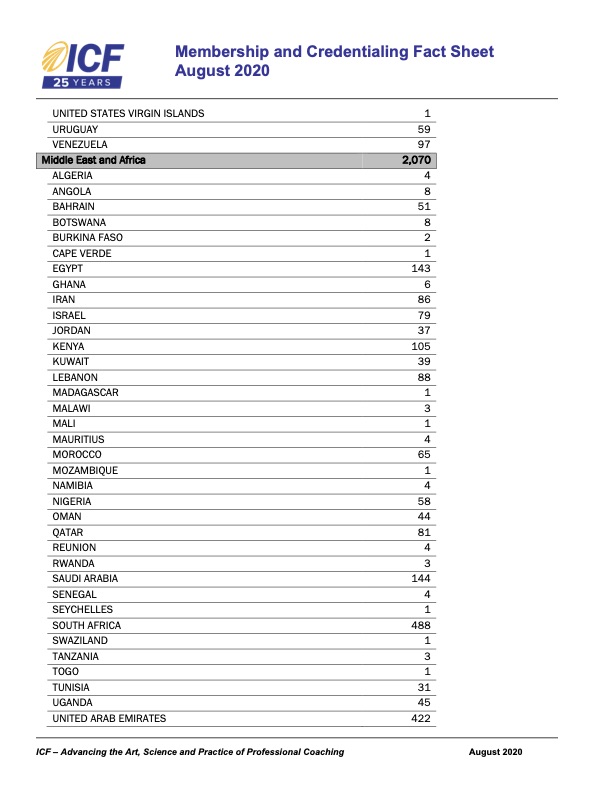 ICF
25 YEARS

Membership and Credentialing Fact Sheet
August 2020

| | |
|---|---|
| UNITED STATES VIRGIN ISLANDS | 1 |
| URUGUAY | 59 |
| VENEZUELA | 97 |
| Middle East and Africa | 2,070 |
| ALGERIA | 4 |
| ANGOLA | 8 |
| BAHRAIN | 51 |
| BOTSWANA | 8 |
| BURKINA FASO | 2 |
| CAPE VERDE | 1 |
| EGYPT | 143 |
| GHANA | 6 |
| IRAN | 86 |
| ISRAEL | 79 |
| JORDAN | 37 |
| KENYA | 105 |
| KUWAIT | 39 |
| LEBANON | 88 |
| MADAGASCAR | 1 |
| MALAWI | 3 |
| MALI | 1 |
| MAURITIUS | 4 |
| MOROCCO | 65 |
| MOZAMBIQUE | 1 |
| NAMIBIA | 4 |
| NIGERIA | 58 |
| OMAN | 44 |
| QATAR | 81 |
| REUNION | 4 |
| RWANDA | 3 |
| SAUDI ARABIA | 144 |
| SENEGAL | 4 |
| SEYCHELLES | 1 |
| SOUTH AFRICA | 488 |
| SWAZILAND | 1 |
| TANZANIA | 3 |
| TOGO | 1 |
| TUNISIA | 31 |
| UGANDA | 45 |
| UNITED ARAB EMIRATES | 422 |

ICF – Advancing the Art, Science and Practice of Professional Coaching August 2020